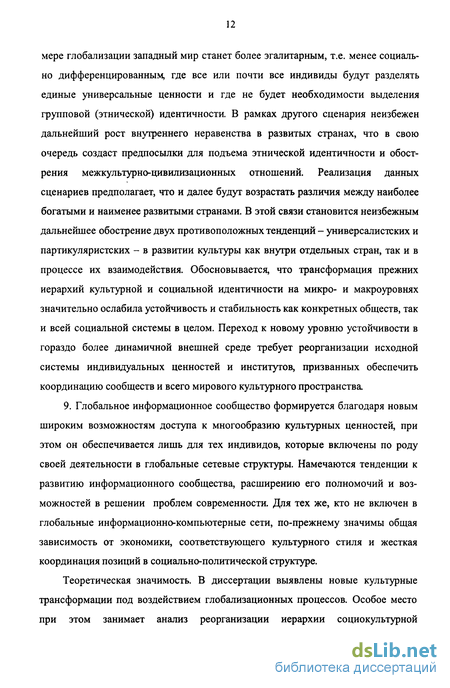 12

мере глобализации западный мир станет более эгалитарным, т.е. менее социально дифференцированным, где все или почти все индивиды будут разделять единые универсальные ценности и где не будет необходимости выделения групповой (этнической) идентичности. В рамках другого сценария неизбежен дальнейший рост внутреннего неравенства в развитых странах, что в свою очередь создаст предпосылки для подъема этнической идентичности и обострения межкультурно-цивилизационных отношений. Реализация данных сценариев предполагает, что и далее будут возрастать различия между наиболее богатыми и наименее развитыми странами. В этой связи становится неизбежным дальнейшее обострение двух противоположных тенденций – универсалистских и партикуляристских – в развитии культуры как внутри отдельных стран, так и в процессе их взаимодействия. Обосновывается, что трансформация прежних иерархий культурной и социальной идентичности на микро- и макроуровнях значительно ослабила устойчивость и стабильность как конкретных обществ, так и всей социальной системы в целом. Переход к новому уровню устойчивости в гораздо более динамичной внешней среде требует реорганизации исходной системы индивидуальных ценностей и институтов, призванных обеспечить координацию сообществ и всего мирового культурного пространства.

9. Глобальное информационное сообщество формируется благодаря новым широким возможностям доступа к многообразию культурных ценностей, при этом он обеспечивается лишь для тех индивидов, которые включены по роду своей деятельности в глобальные сетевые структуры. Намечаются тенденции к развитию информационного сообщества, расширению его полномочий и возможностей в решении проблем современности. Для тех же, кто не включен в глобальные информационно-компьютерные сети, по-прежнему значимы общая зависимость от экономики, соответствующего культурного стиля и жесткая координация позиций в социально-политической структуре.

Теоретическая значимость. В диссертации выявлены новые культурные трансформации под воздействием глобализационных процессов. Особое место при этом занимает анализ реорганизации иерархии социокультурной

dsLib.net
библиотека диссертаций